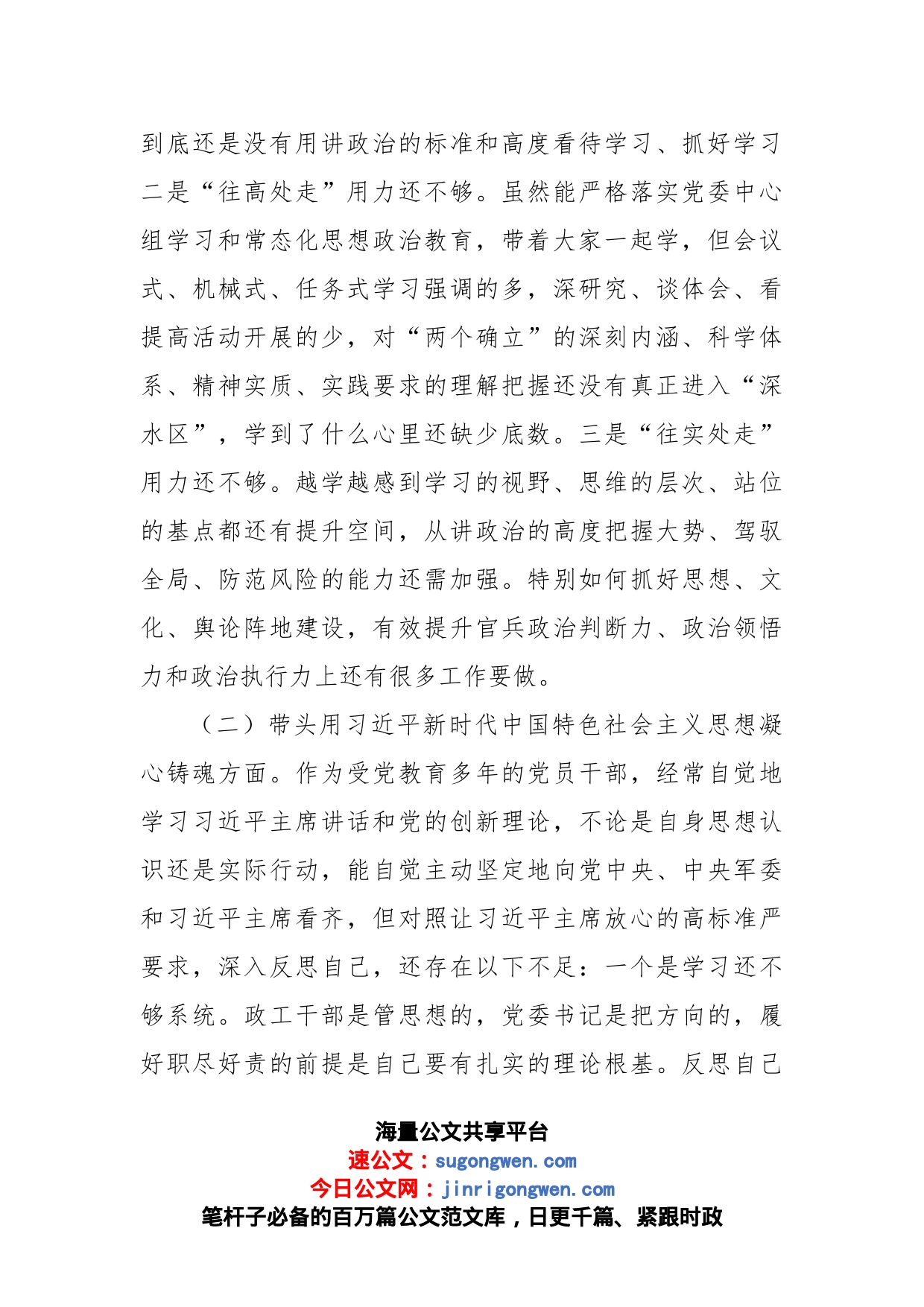 到底还是没有用讲政治的标准和高度看待学习、抓好学习二是“往高处走”用力还不够。虽然能严格落实党委中心组学习和常态化思想政治教育，带着大家一起学，但会议式、机械式、任务式学习强调的多，深研究、谈体会、看提高活动开展的少，对“两个确立”的深刻内涵、科学体系、精神实质、实践要求的理解把握还没有真正进入“深水区”，学到了什么心里还缺少底数。三是“往实处走”用力还不够。越学越感到学习的视野、思维的层次、站位的基点都还有提升空间，从讲政治的高度把握大势、驾驭全局、防范风险的能力还需加强。特别如何抓好思想、文化、舆论阵地建设，有效提升官兵政治判断力、政治领悟力和政治执行力上还有很多工作要做。

（二）带头用习近平新时代中国特色社会主义思想凝心铸魂方面。作为受党教育多年的党员干部，经常自觉地学习习近平主席讲话和党的创新理论，不论是自身思想认识还是实际行动，能自觉主动坚定地向党中央、中央军委和习近平主席看齐，但对照让习近平主席放心的高标准严要求，深入反思自己，还存在以下不足：一个是学习还不够系统。政工干部是管思想的，党委书记是把方向的，履好职尽好责的前提是自己要有扎实的理论根基。反思自己

海量公文共享平台
速公文：sugongwen.com
今日公文网：jinrigongwen.com
笔杆子必备的百万篇公文范文库，日更千篇、紧跟时政